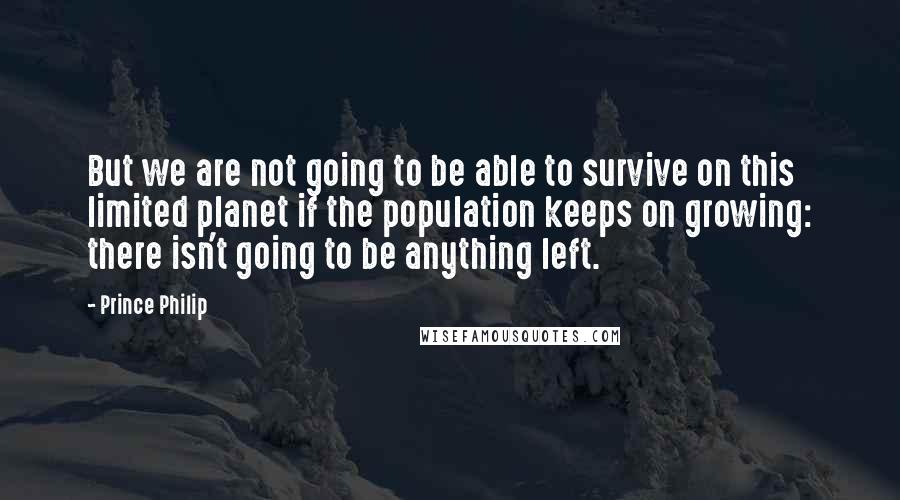 But we are not going to be able to survive on this limited planet if the population keeps on growing: there isn't going to be anything left.

- Prince Philip

WISEFAMOUSQUOTES.COM